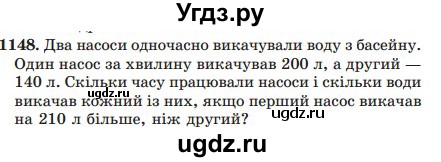 Угдз.ру

1148. Два насоси одночасно викачували воду з басейну. Один насос за хвилину викачував 200 л, а другий — 140 л. Скільки часу працювали насоси і скільки води викачав кожний із них, якщо перший насос викачав на 210 л більше, ніж другий?

ugdz.ru

ugdz.ru

ugdz.ru